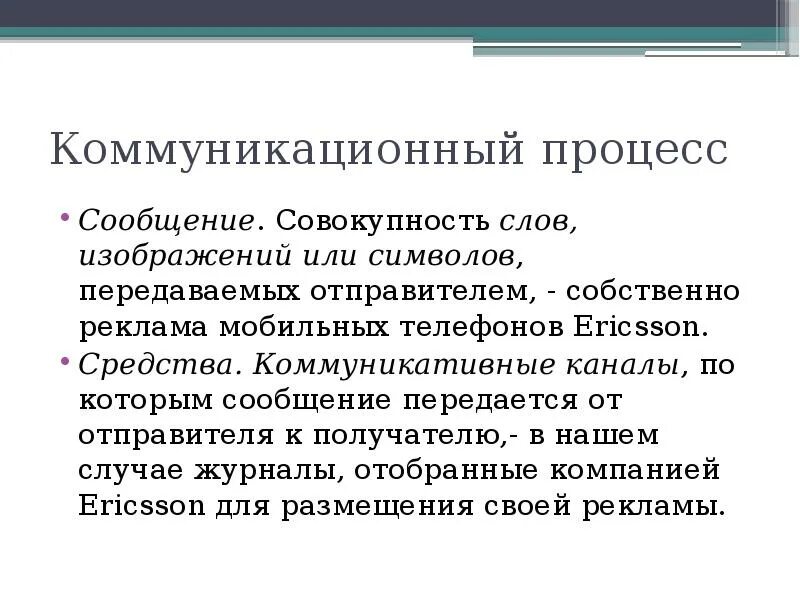 Коммуникационный процесс

• Сообщение. Совокупность слов, изображений или символов, передаваемых отправителем, - собственно реклама мобильных телефонов Ericsson.

• Средства. Коммуникативные каналы, по которым сообщение передается от отправителя к получателю,- в нашем случае журналы, отобранные компанией Ericsson для размещения своей рекламы.